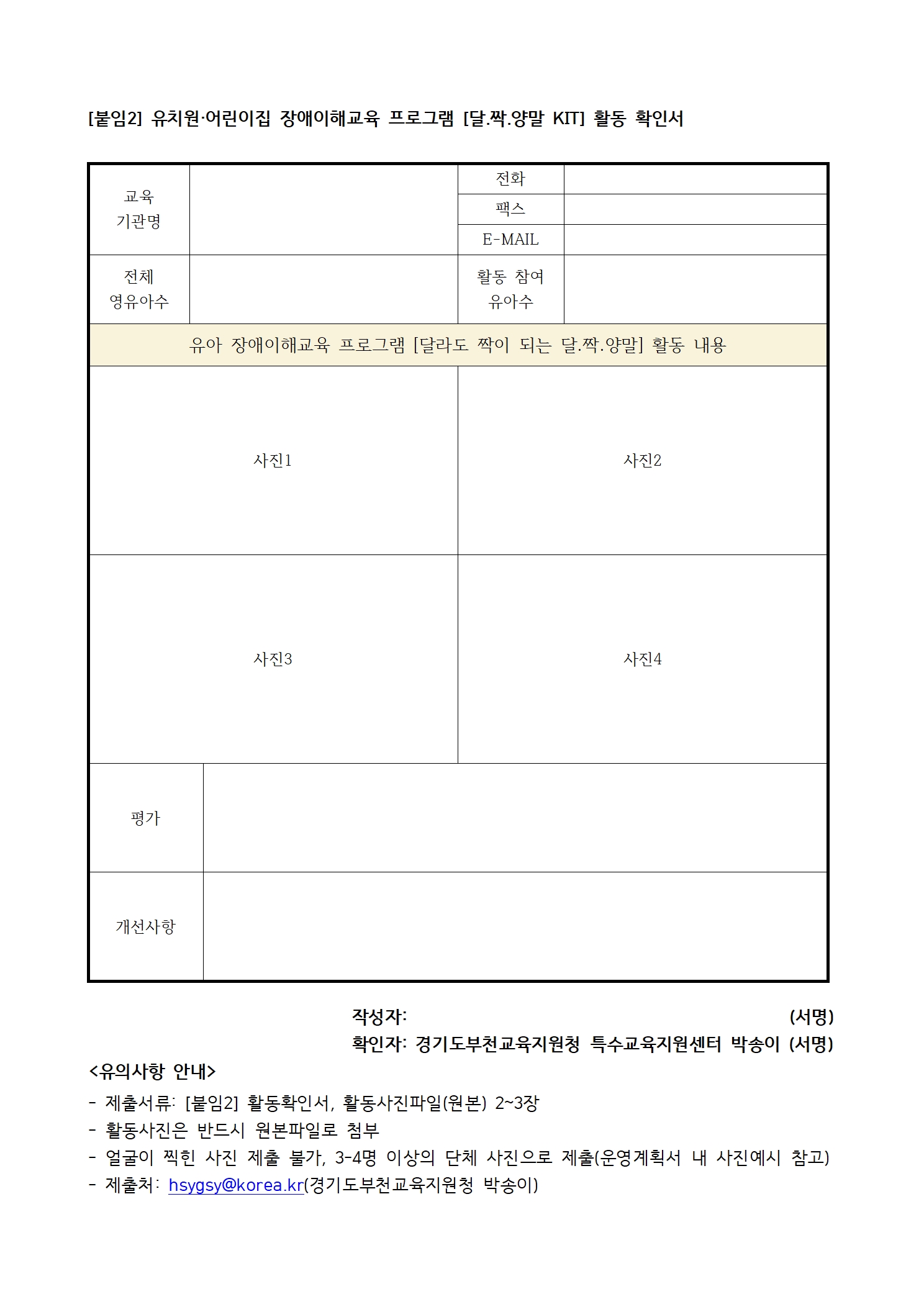 [붙임2] 유치원·어린이집 장애이해교육 프로그램 [달.짝.양말 KIT] 활동 확인서

| 교육 기관명 | | 전화 | |
|---|---|---|---|
| | | 팩스 | |
| | | E-MAIL | |
| 전체 영유아수 | | 활동 참여 유아수 | |

유아 장애이해교육 프로그램 [달라도 짝이 되는 달.짝.양말] 활동 내용

| 사진1 | 사진2 |
|---|---|
| 사진3 | 사진4 |

| 평가 | |
|---|---|
| 개선사항 | |

작성자: (서명)
확인자: 경기도부천교육지원청 특수교육지원센터 박송이 (서명)

<유의사항 안내>
- 제출서류: [붙임2] 활동확인서, 활동사진파일(원본) 2~3장
- 활동사진은 반드시 원본파일로 첨부
- 얼굴이 찍힌 사진 제출 불가, 3-4명 이상의 단체 사진으로 제출(운영계획서 내 사진예시 참고)
- 제출처: hsygsy@korea.kr(경기도부천교육지원청 박송이)